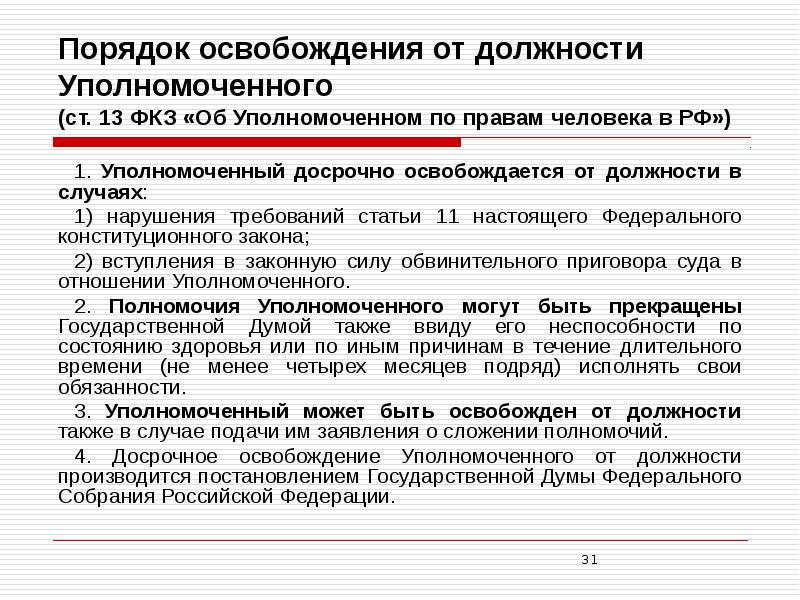 Порядок освобождения от должности Уполномоченного
(ст. 13 ФКЗ «Об Уполномоченном по правам человека в РФ»)

1. Уполномоченный досрочно освобождается от должности в случаях:

1) нарушения требований статьи 11 настоящего Федерального конституционного закона;

2) вступления в законную силу обвинительного приговора суда в отношении Уполномоченного.

2. Полномочия Уполномоченного могут быть прекращены Государственной Думой также ввиду его неспособности по состоянию здоровья или по иным причинам в течение длительного времени (не менее четырех месяцев подряд) исполнять свои обязанности.

3. Уполномоченный может быть освобожден от должности также в случае подачи им заявления о сложении полномочий.

4. Досрочное освобождение Уполномоченного от должности производится постановлением Государственной Думы Федерального Собрания Российской Федерации.

31